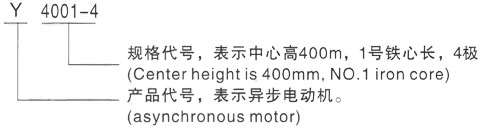 Y 4001-4

规格代号，表示中心高400m，1号铁心长，4极
(Center height is 400mm, NO.1 iron core)

产品代号，表示异步电动机。
(asynchronous motor)